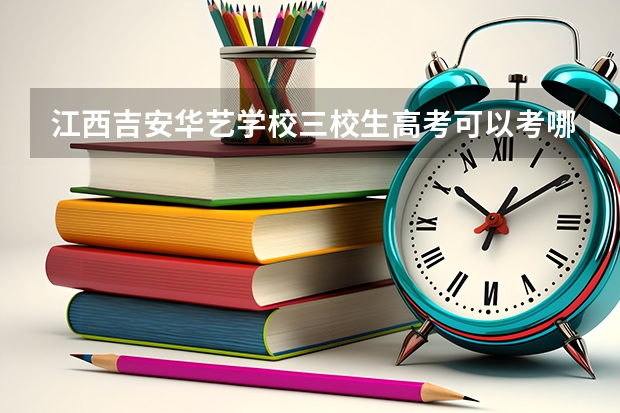 江西吉安华艺学校三校生高考可以考哪